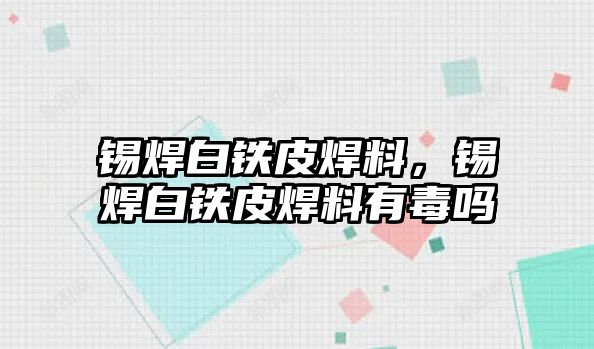 锡焊白铁皮焊料，锡焊白铁皮焊料有毒吗